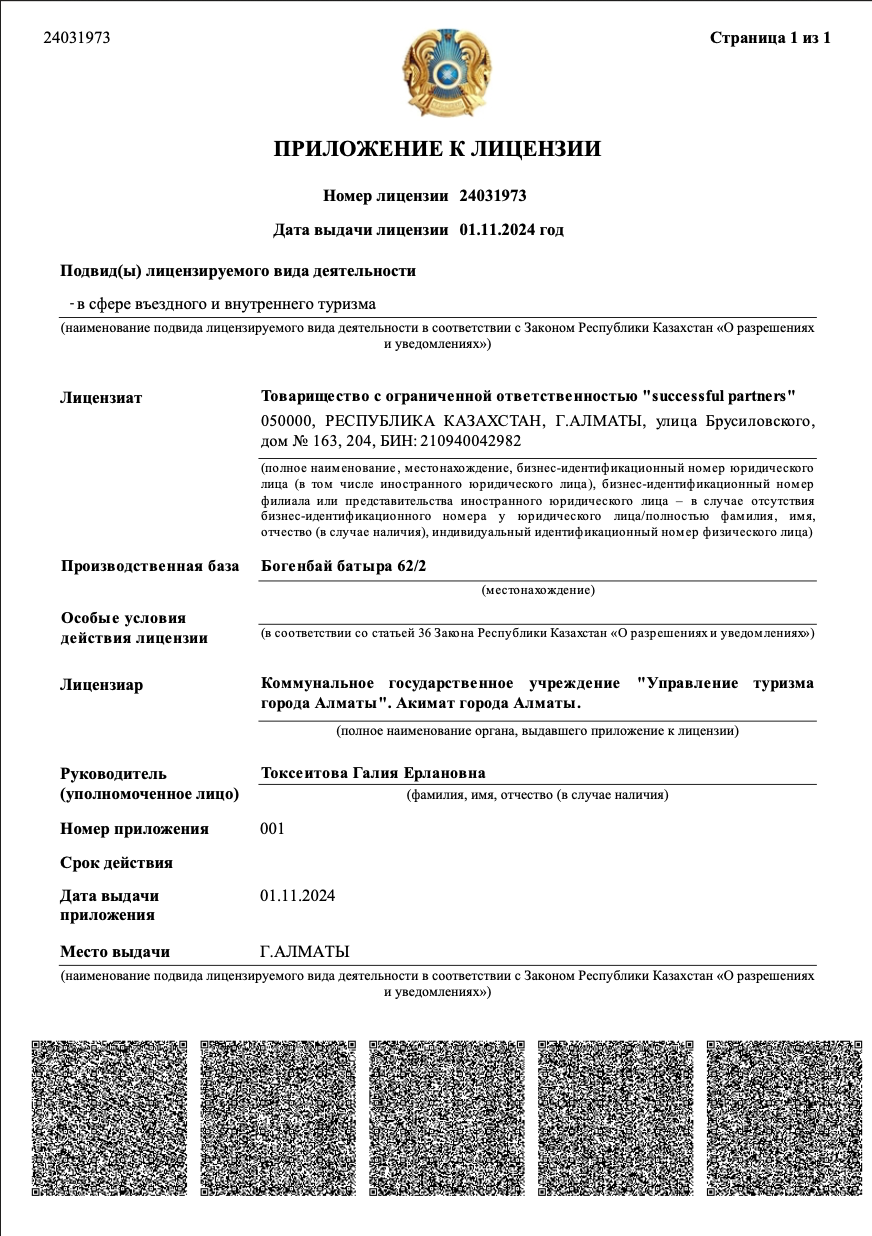 24031973

Страница 1 из 1

ПРИЛОЖЕНИЕ К ЛИЦЕНЗИИ

Номер лицензии 24031973

Дата выдачи лицензии 01.11.2024 год

Подвид(ы) лицензируемого вида деятельности

- в сфере въездного и внутреннего туризма

(наименование подвида лицензируемого вида деятельности в соответствии с Законом Республики Казахстан «О разрешениях и уведомлениях»)

Лицензиат

Товарищество с ограниченной ответственностью "successful partners"

050000, РЕСПУБЛИКА КАЗАХСТАН, Г.АЛМАТЫ, улица Брусиловского, дом № 163, 204, БИН: 210940042982

(полное наименование, местонахождение, бизнес-идентификационный номер юридического лица (в том числе иностранного юридического лица), бизнес-идентификационный номер филиала или представительства иностранного юридического лица – в случае отсутствия бизнес-идентификационного номера у юридического лица/полностью фамилия, имя, отчество (в случае наличия), индивидуальный идентификационный номер физического лица)

Производственная база

Богенбай батыра 62/2

(местонахождение)

Особые условия действия лицензии

(в соответствии со статьей 36 Закона Республики Казахстан «О разрешениях и уведомлениях»)

Лицензиар

Коммунальное государственное учреждение "Управление туризма города Алматы". Акимат города Алматы.

(полное наименование органа, выдавшего приложение к лицензии)

Руководитель (уполномоченное лицо)

Токсеитова Галия Ерлановна

(фамилия, имя, отчество (в случае наличия)

Номер приложения

001

Срок действия

Дата выдачи приложения

01.11.2024

Место выдачи

Г.АЛМАТЫ

(наименование подвида лицензируемого вида деятельности в соответствии с Законом Республики Казахстан «О разрешениях и уведомлениях»)